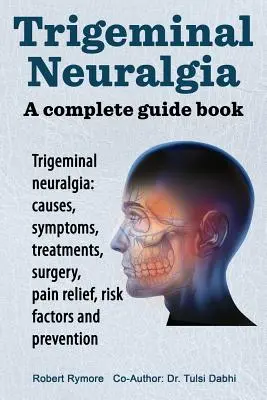 Trigeminal Neuralgia

A complete guide book

Trigeminal neuralgia: causes, symptoms, treatments, surgery, pain relief, risk factors and prevention

Robert Rymore Co-Author: Dr. Tulsi Dabhi